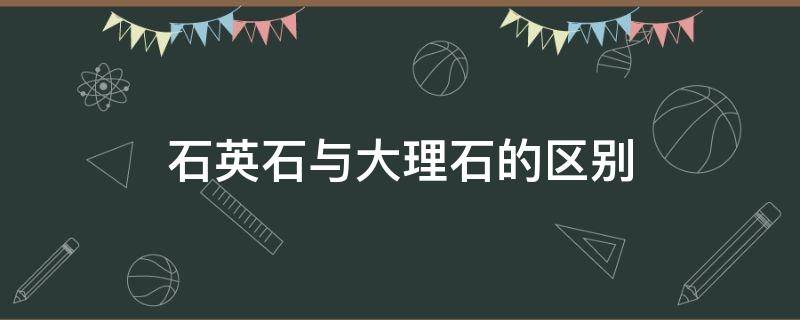 石英石与大理石的区别